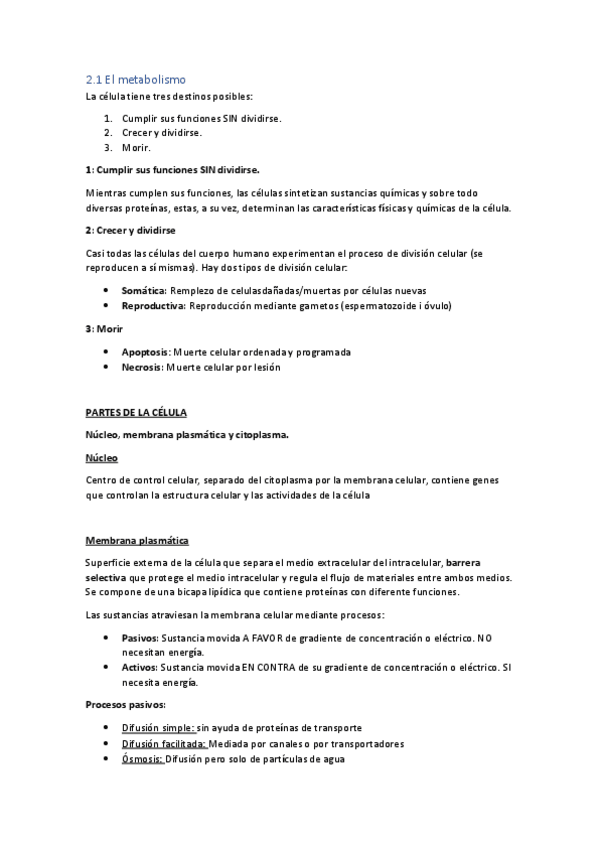 2.1 El metabolismo

La célula tiene tres destinos posibles:

1. Cumplir sus funciones SIN dividirse.
2. Crecer y dividirse.
3. Morir.

1: Cumplir sus funciones SIN dividirse.

Mientras cumplen sus funciones, las células sintetizan sustancias químicas y sobre todo diversas proteínas, estas, a su vez, determinan las características físicas y químicas de la célula.

2: Crecer y dividirse

Casi todas las células del cuerpo humano experimentan el proceso de división celular (se reproducen a sí mismas). Hay dos tipos de división celular:

• Somática: Remplezo de celulas dañadas/muertas por células nuevas
• Reproductiva: Reproducción mediante gametos (espermatozoide i óvulo)

3: Morir

• Apoptosis: Muerte celular ordenada y programada
• Necrosis: Muerte celular por lesión

PARTES DE LA CÉLULA

Núcleo, membrana plasmática y citoplasma.

Núcleo

Centro de control celular, separado del citoplasma por la membrana celular, contiene genes que controlan la estructura celular y las actividades de la célula

Membrana plasmática

Superficie externa de la célula que separa el medio extracelular del intracelular, barrera selectiva que protege el medio intracelular y regula el flujo de materiales entre ambos medios. Se compone de una bicapa lipídica que contiene proteínas con diferente funciones.

Las sustancias atraviesan la membrana celular mediante procesos:

• Pasivos: Sustancia movida A FAVOR de gradiente de concentración o eléctrico. NO necesitan energía.
• Activos: Sustancia movida EN CONTRA de su gradiente de concentración o eléctrico. SI necesita energía.

Procesos pasivos:

• Difusión simple: sin ayuda de proteínas de transporte
• Difusión facilitada: Mediada por canales o por transportadores
• Ósmosis: Difusión pero solo de partículas de agua